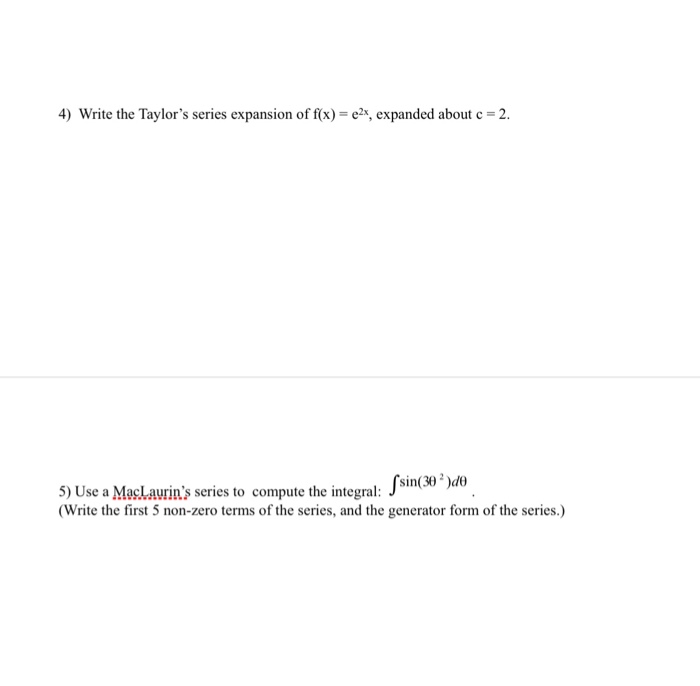 4) Write the Taylor's series expansion of $f(x) = e^{2x}$, expanded about $c = 2$.

5) Use a MacLaurin's series to compute the integral: $\int \sin(3\theta^2)d\theta$.
(Write the first 5 non-zero terms of the series, and the generator form of the series.)